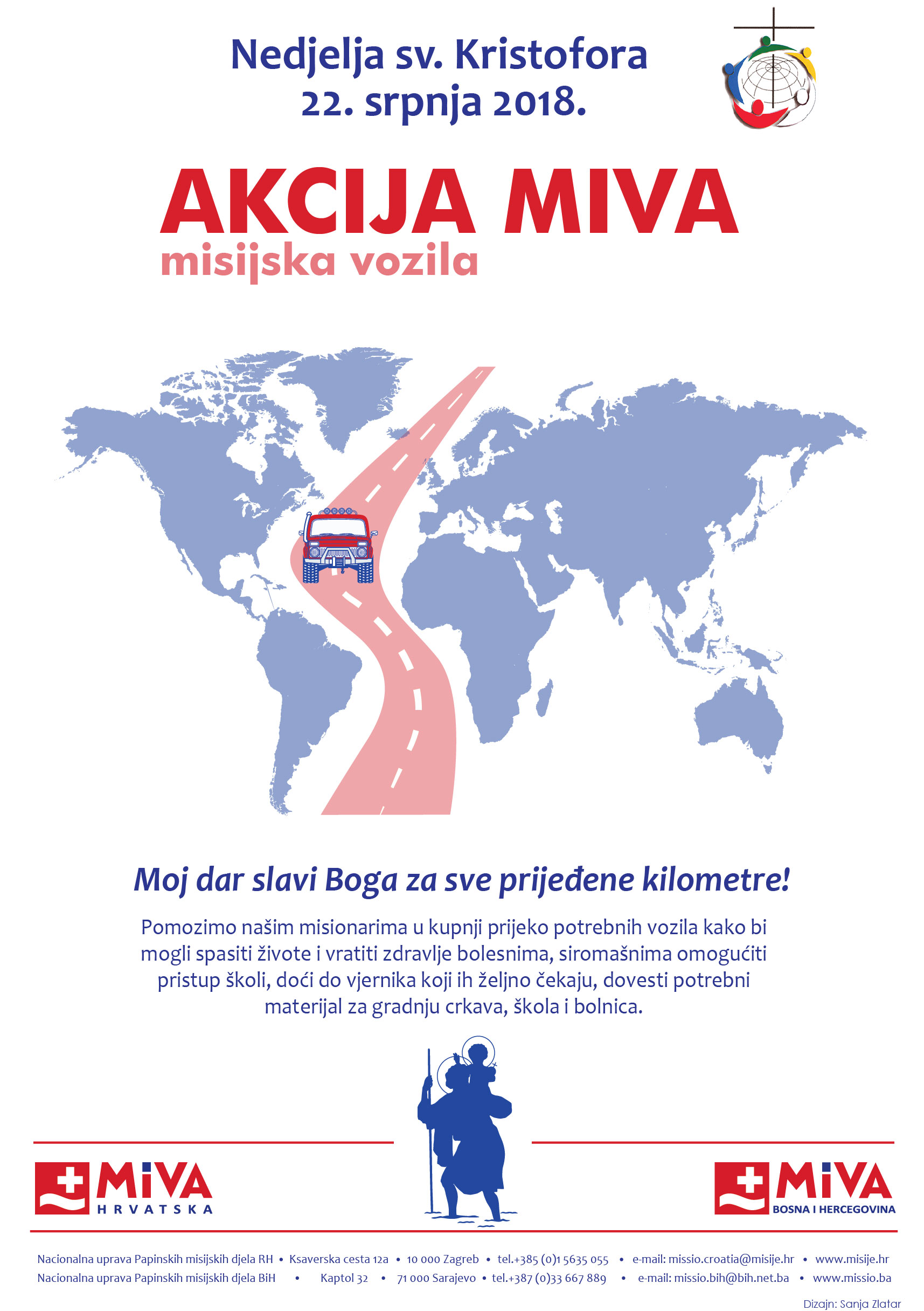 Nedjelja sv. Kristofora
22. srpnja 2018.

AKCIJA MIVA
misijska vozila

Moj dar slavi Boga za sve prijeđene kilometre!

Pomozimo našim misionarima u kupnji prijeko potrebnih vozila kako bi mogli spasiti živote i vratiti zdravlje bolesnima, siromašnima omogućiti pristup školi, doći do vjernika koji ih željno čekaju, dovesti potrebni materijal za gradnju crkava, škola i bolnica.

MIVA HRVATSKA

MIVA BOSNA I HERCEGOVINA

Nacionalna uprava Papinskih misijskih djela RH • Ksaverska cesta 12a • 10 000 Zagreb • tel.+385 (0)1 5635 055 • e-mail: missio.croatia@misije.hr • www.misije.hr
Nacionalna uprava Papinskih misijskih djela BiH • Kaptol 32 • 71 000 Sarajevo • tel.+387 (0)33 667 889 • e-mail: missio.bih@bih.net.ba • www.missio.ba

Dizajn: Sanja Zlatar